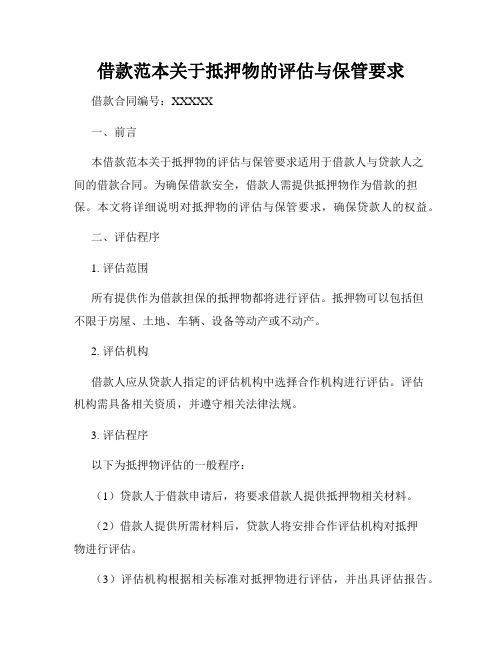 借款范本关于抵押物的评估与保管要求

借款合同编号：XXXXX

一、前言

本借款范本关于抵押物的评估与保管要求适用于借款人与贷款人之间的借款合同。为确保借款安全，借款人需提供抵押物作为借款的担保。本文将详细说明对抵押物的评估与保管要求，确保贷款人的权益。

二、评估程序

1. 评估范围

所有提供作为借款担保的抵押物都将进行评估。抵押物可以包括但不限于房屋、土地、车辆、设备等动产或不动产。

2. 评估机构

借款人应从贷款人指定的评估机构中选择合作机构进行评估。评估机构需具备相关资质，并遵守相关法律法规。

3. 评估程序

以下为抵押物评估的一般程序：

（1）贷款人于借款申请后，将要求借款人提供抵押物相关材料。

（2）借款人提供所需材料后，贷款人将安排合作评估机构对抵押物进行评估。

（3）评估机构根据相关标准对抵押物进行评估，并出具评估报告。